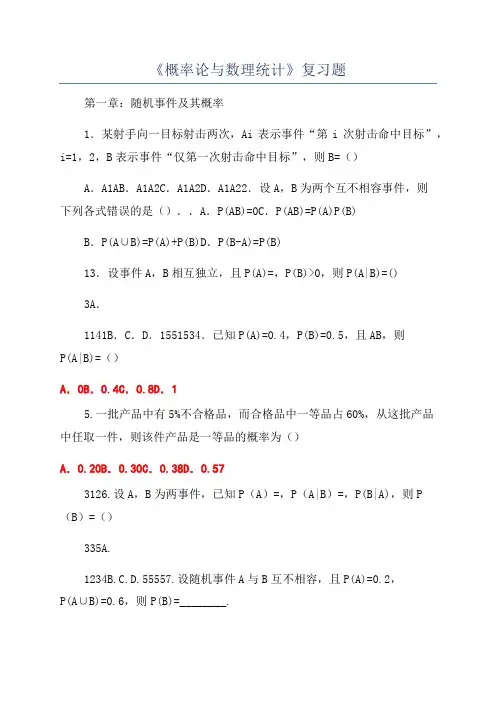 《概率论与数理统计》复习题

第一章：随机事件及其概率

1．某射手向一目标射击两次，Ai 表示事件“第 i 次射击命中目标”，i=1，2，B 表示事件“仅第一次射击命中目标”，则 B=（）

A．A1AB．A1A2C．A1A2D．A1A22．设 A，B 为两个互不相容事件，则下列各式错误的是（）．．A．P(AB)=0C．P(AB)=P(A)P(B)

B．P(A∪B)=P(A)+P(B)D．P(B-A)=P(B)

13．设事件 A，B 相互独立，且 P(A)=，P(B)>0，则 P(A|B)=()

3A．

1141B．C．D．1551534．已知 P(A)=0.4，P(B)=0.5，且 AB，则 P(A|B)=（）

A．0B．0.4C．0.8D．1

5.一批产品中有 5%不合格品，而合格品中一等品占 60%，从这批产品中任取一件，则该件产品是一等品的概率为（）

A．0.20B．0.30C．0.38D．0.57

3126.设 A，B 为两事件，已知 P（A）=，P（A|B）=，P(B|A)，则 P（B）=（）

335A.

1234B.C.D.55557.设随机事件 A 与 B 互不相容，且 P(A)=0.2，P(A∪B)=0.6，则 P(B)=________.